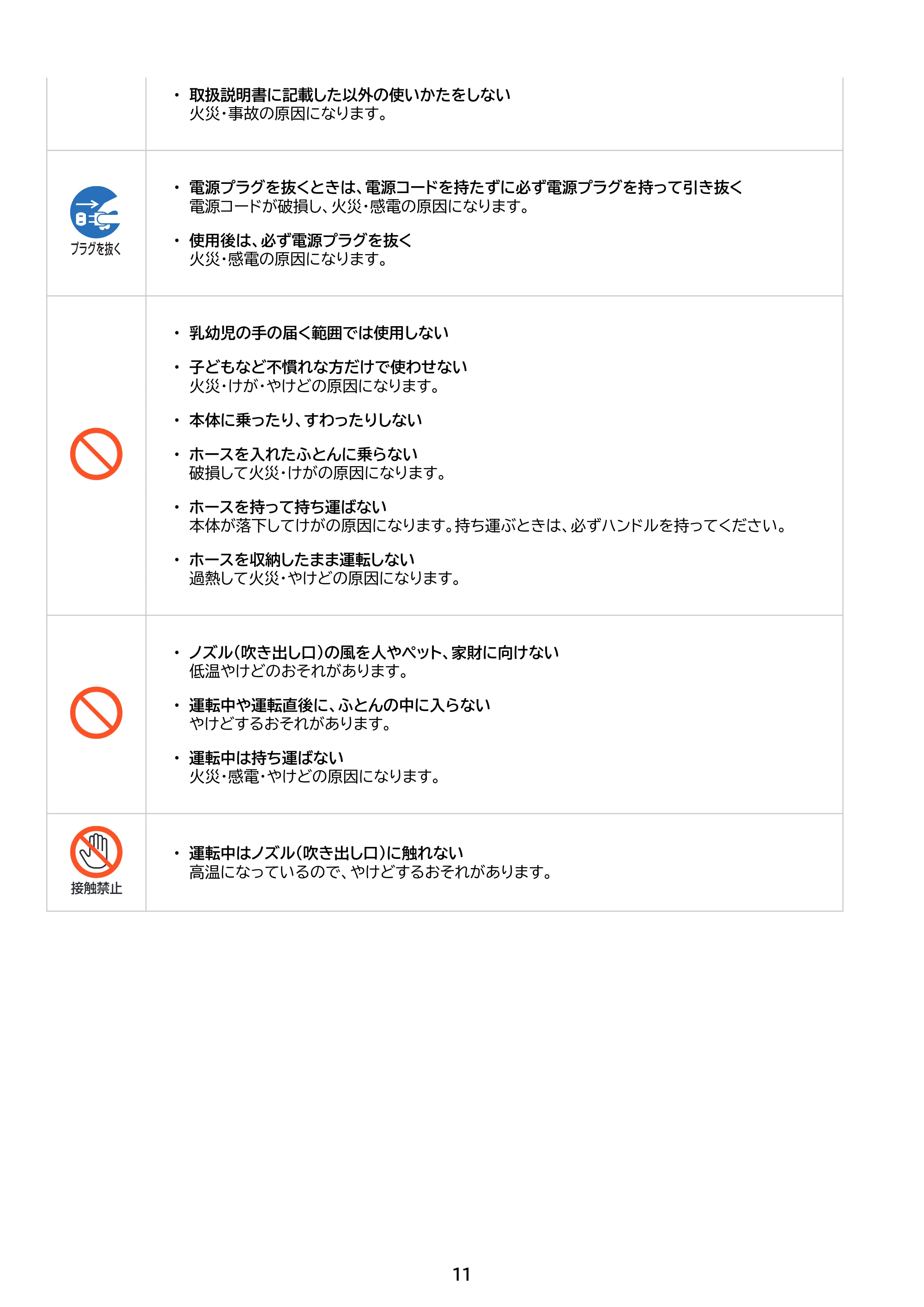 • 取扱説明書に記載した以外の使いかたをしない
火災・事故の原因になります。

プラグを抜く

• 電源プラグを抜くときは、電源コードを持たずに必ず電源プラグを持って引き抜く
電源コードが破損し、火災・感電の原因になります。

• 使用後は、必ず電源プラグを抜く
火災・感電の原因になります。

• 乳幼児の手の届く範囲では使用しない

• 子どもなど不慣れな方だけで使わせない
火災・けが・やけどの原因になります。

• 本体に乗ったり、すわったりしない

• ホースを入れたふとんに乗らない
破損して火災・けがの原因になります。

• ホースを持って持ち運ばない
本体が落下してけがの原因になります。持ち運ぶときは、必ずハンドルを持ってください。

• ホースを収納したまま運転しない
過熱して火災・やけどの原因になります。

• ノズル(吹き出し口)の風を人やペット、家財に向けない
低温やけどのおそれがあります。

• 運転中や運転直後に、ふとんの中に入らない
やけどするおそれがあります。

• 運転中は持ち運ばない
火災・感電・やけどの原因になります。

接触禁止

• 運転中はノズル(吹き出し口)に触れない
高温になっているので、やけどするおそれがあります。

11